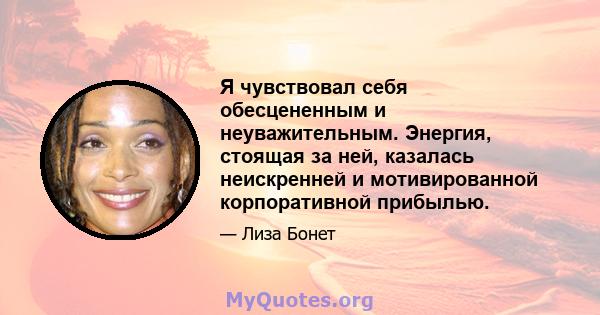 Я чувствовал себя обесцененным и неуважительным. Энергия, стоящая за ней, казалась неискренней и мотивированной корпоративной прибылью.

— Лиза Бонет

MyQuotes.org